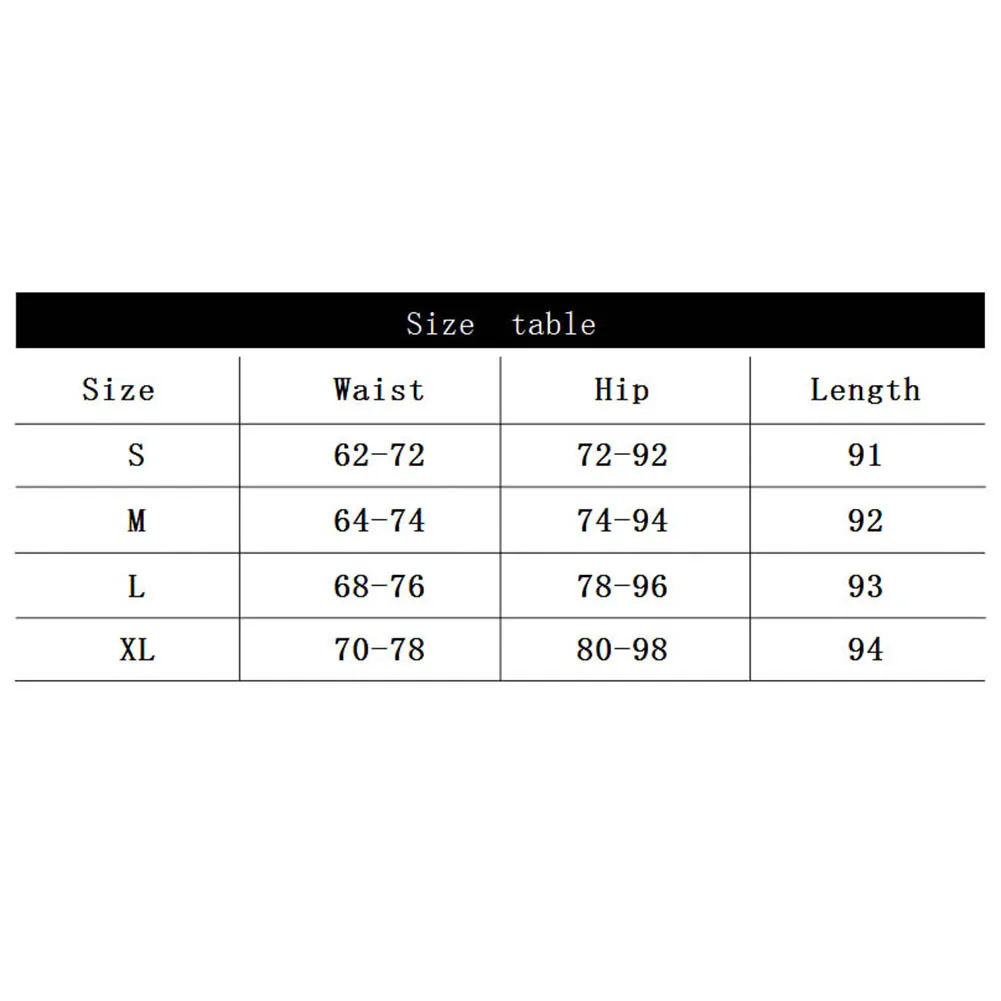 Size table

| Size | Waist | Hip | Length |
|---|---|---|---|
| S | 62-72 | 72-92 | 91 |
| M | 64-74 | 74-94 | 92 |
| L | 68-76 | 78-96 | 93 |
| XL | 70-78 | 80-98 | 94 |